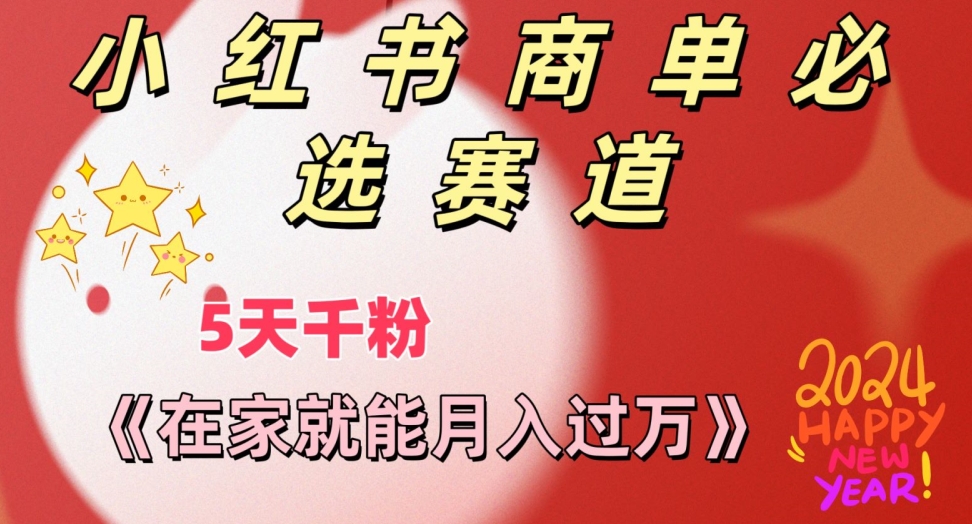 小红书商单必选赛道

5天千粉

《在家就能月入过万》

2024
HAPPY
NEW
YEAR!